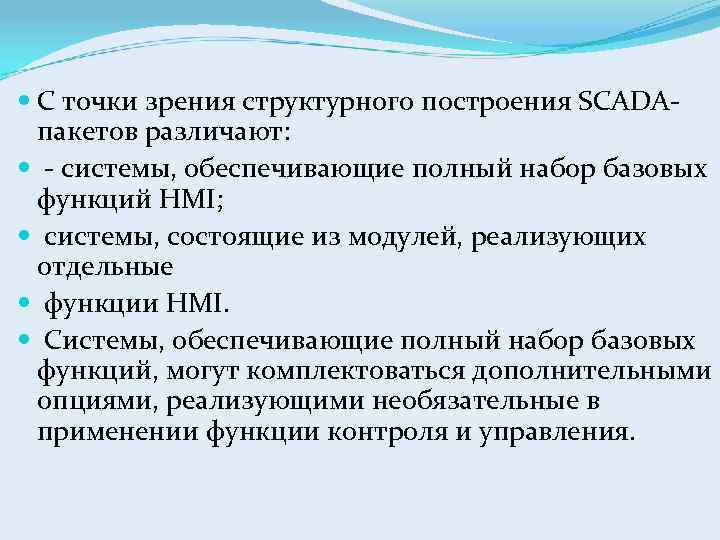 С точки зрения структурного построения SCADA-пакетов различают:

- системы, обеспечивающие полный набор базовых функций HMI;

системы, состоящие из модулей, реализующих отдельные

функции HMI.

Системы, обеспечивающие полный набор базовых функций, могут комплектоваться дополнительными опциями, реализующими необязательные в применении функции контроля и управления.